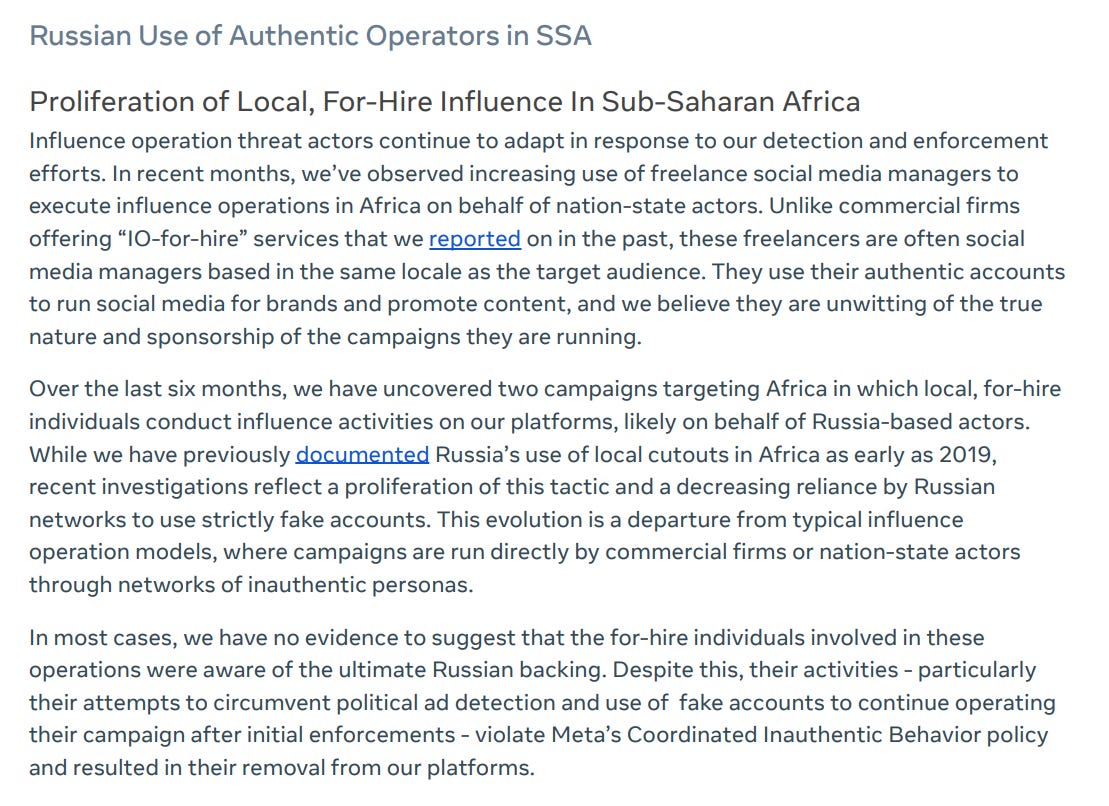 Russian Use of Authentic Operators in SSA

Proliferation of Local, For-Hire Influence In Sub-Saharan Africa

Influence operation threat actors continue to adapt in response to our detection and enforcement efforts. In recent months, we've observed increasing use of freelance social media managers to execute influence operations in Africa on behalf of nation-state actors. Unlike commercial firms offering "IO-for-hire" services that we reported on in the past, these freelancers are often social media managers based in the same locale as the target audience. They use their authentic accounts to run social media for brands and promote content, and we believe they are unwitting of the true nature and sponsorship of the campaigns they are running.

Over the last six months, we have uncovered two campaigns targeting Africa in which local, for-hire individuals conduct influence activities on our platforms, likely on behalf of Russia-based actors. While we have previously documented Russia's use of local cutouts in Africa as early as 2019, recent investigations reflect a proliferation of this tactic and a decreasing reliance by Russian networks to use strictly fake accounts. This evolution is a departure from typical influence operation models, where campaigns are run directly by commercial firms or nation-state actors through networks of inauthentic personas.

In most cases, we have no evidence to suggest that the for-hire individuals involved in these operations were aware of the ultimate Russian backing. Despite this, their activities - particularly their attempts to circumvent political ad detection and use of fake accounts to continue operating their campaign after initial enforcements - violate Meta's Coordinated Inauthentic Behavior policy and resulted in their removal from our platforms.